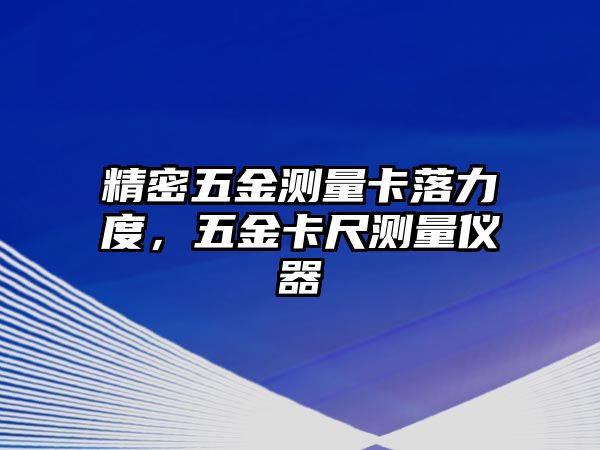 精密五金测量卡落力度，五金卡尺测量仪器